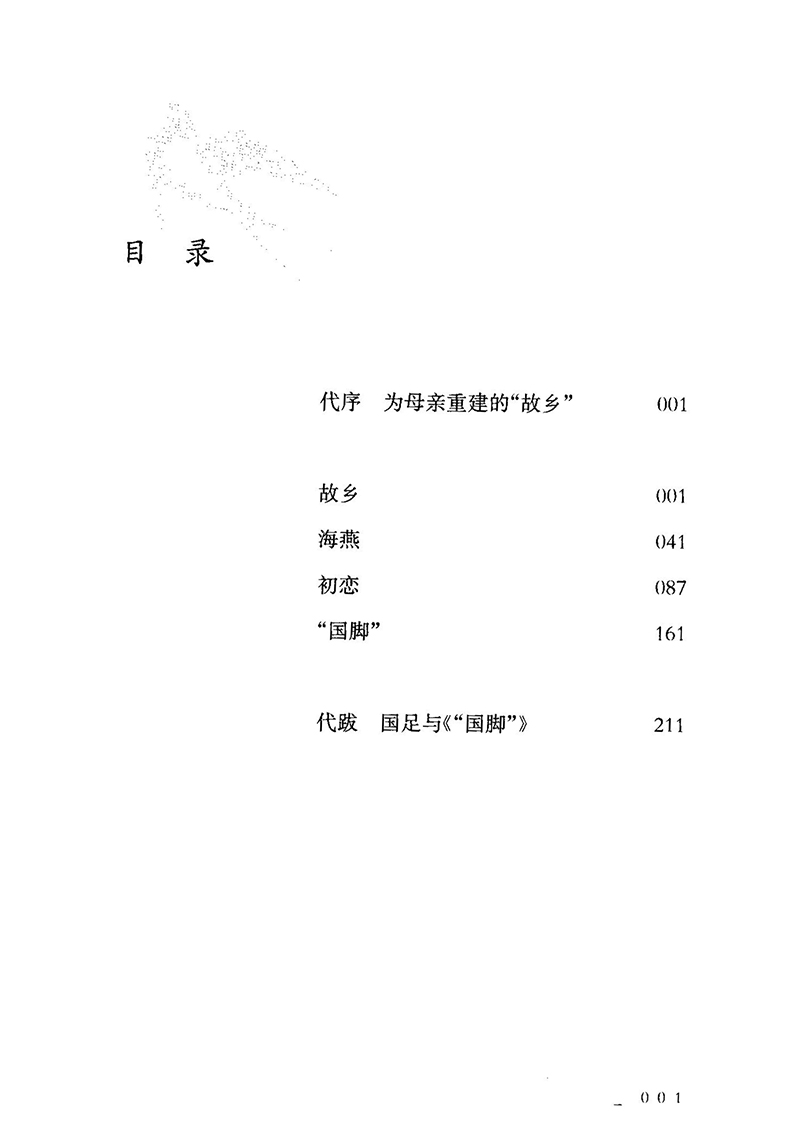 目 录

代序 为母亲重建的“故乡” 001

故乡 001

海燕 041

初恋 087

“国脚” 161

代跋 国足与《“国脚”》 211

001